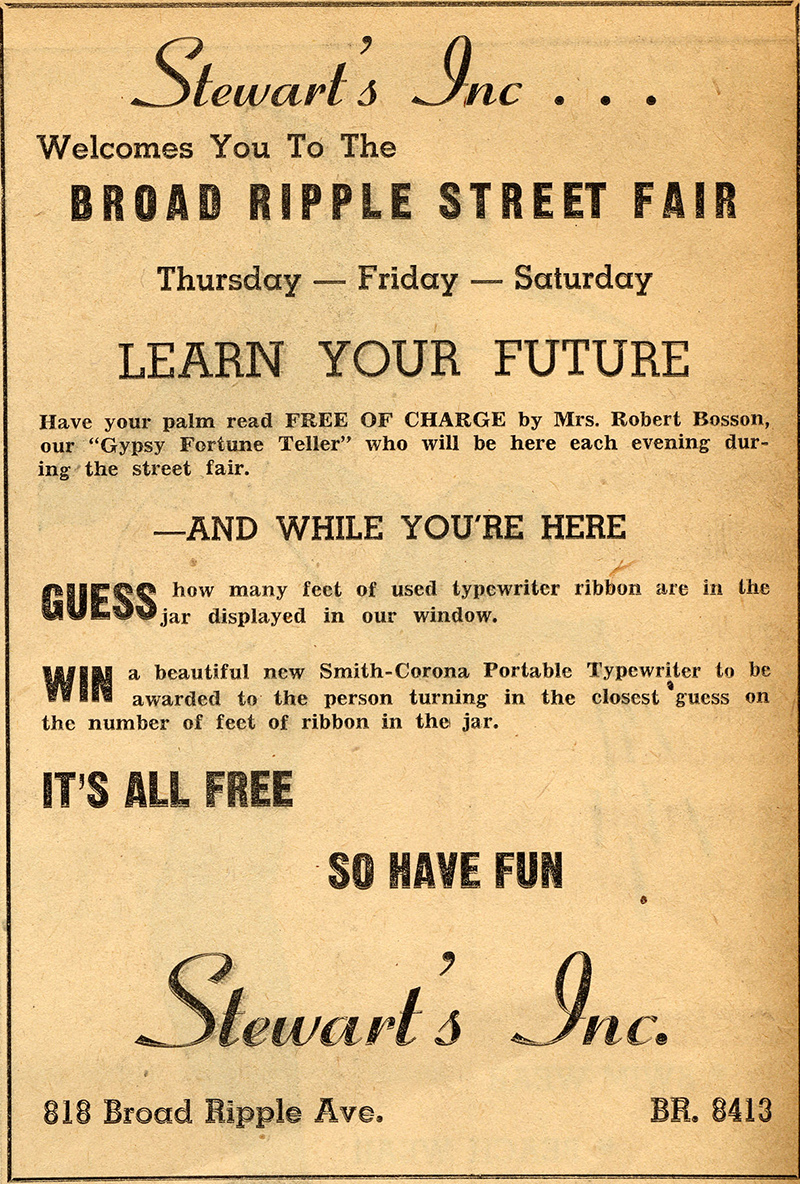 Stewart's Inc . . .

Welcomes You To The

BROAD RIPPLE STREET FAIR

Thursday — Friday — Saturday

LEARN YOUR FUTURE

Have your palm read FREE OF CHARGE by Mrs. Robert Bosson, our "Gypsy Fortune Teller" who will be here each evening during the street fair.

—AND WHILE YOU'RE HERE

GUESS how many feet of used typewriter ribbon are in the jar displayed in our window.

WIN a beautiful new Smith-Corona Portable Typewriter to be awarded to the person turning in the closest guess on the number of feet of ribbon in the jar.

IT'S ALL FREE

SO HAVE FUN

Stewart's Inc.

818 Broad Ripple Ave.

BR. 8413